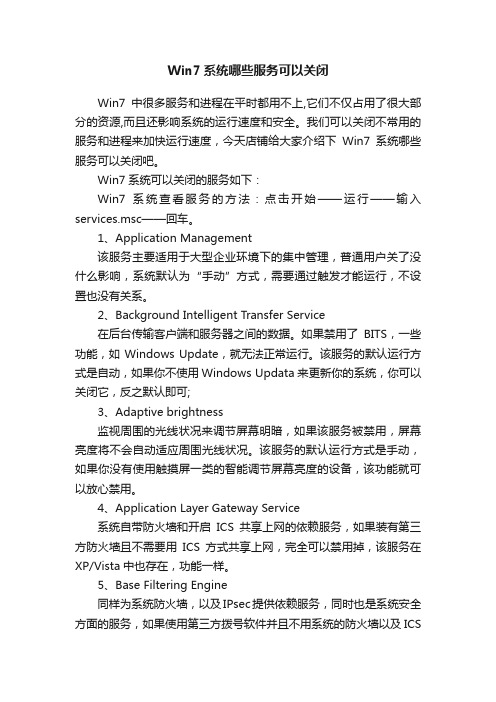 Win7 系统哪些服务可以关闭

Win7 中很多服务和进程在平时都用不上,它们不仅占用了很大部分的资源,而且还影响系统的运行速度和安全。我们可以关闭不常用的服务和进程来加快运行速度，今天店铺给大家介绍下 Win7 系统哪些服务可以关闭吧。

Win7 系统可以关闭的服务如下：

Win7 系统查看服务的方法：点击开始——运行——输入 services.msc——回车。

1、Application Management

该服务主要适用于大型企业环境下的集中管理，普通用户关了没什么影响，系统默认为“手动”方式，需要通过触发才能运行，不设置也没有关系。

2、Background Intelligent Transfer Service

在后台传输客户端和服务器之间的数据。如果禁用了 BITS，一些功能，如 Windows Update，就无法正常运行。该服务的默认运行方式是自动，如果你不使用 Windows Updata 来更新你的系统，你可以关闭它，反之默认即可;

3、Adaptive brightness

监视周围的光线状况来调节屏幕明暗，如果该服务被禁用，屏幕亮度将不会自动适应周围光线状况。该服务的默认运行方式是手动，如果你没有使用触摸屏一类的智能调节屏幕亮度的设备，该功能就可以放心禁用。

4、Application Layer Gateway Service

系统自带防火墙和开启 ICS 共享上网的依赖服务，如果装有第三方防火墙且不需要用 ICS 方式共享上网，完全可以禁用掉，该服务在 XP/Vista 中也存在，功能一样。

5、Base Filtering Engine

同样为系统防火墙，以及 IPsec 提供依赖服务，同时也是系统安全方面的服务，如果使用第三方拨号软件并且不用系统的防火墙以及 ICS